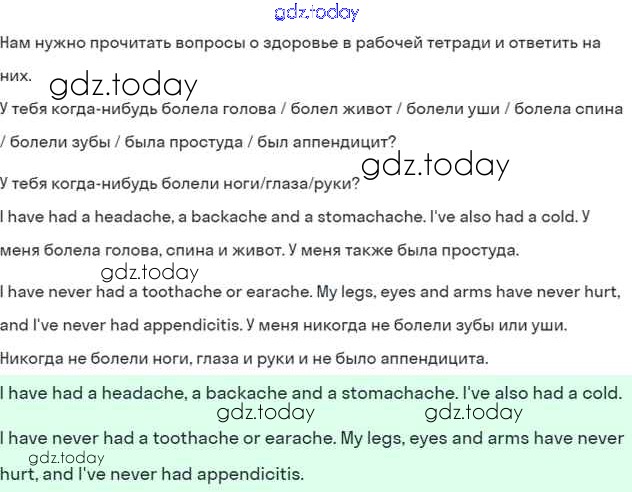 gdz.today

Нам нужно прочитать вопросы о здоровье в рабочей тетради и ответить на них. gdz.today

У тебя когда-нибудь болела голова / болел живот / болели уши / болела спина / болели зубы / была простуда / был аппендицит?

gdz.today

У тебя когда-нибудь болели ноги/глаза/руки?

I have had a headache, a backache and a stomachache. I've also had a cold. У меня болела голова, спина и живот. У меня также была простуда.

gdz.today

I have never had a toothache or earache. My legs, eyes and arms have never hurt, and I've never had appendicitis. У меня никогда не болели зубы или уши. Никогда не болели ноги, глаза и руки и не было аппендицита.

I have had a headache, a backache and a stomachache. I've also had a cold.

gdz.today gdz.today

I have never had a toothache or earache. My legs, eyes and arms have never hurt, and I've never had appendicitis.

gdz.today